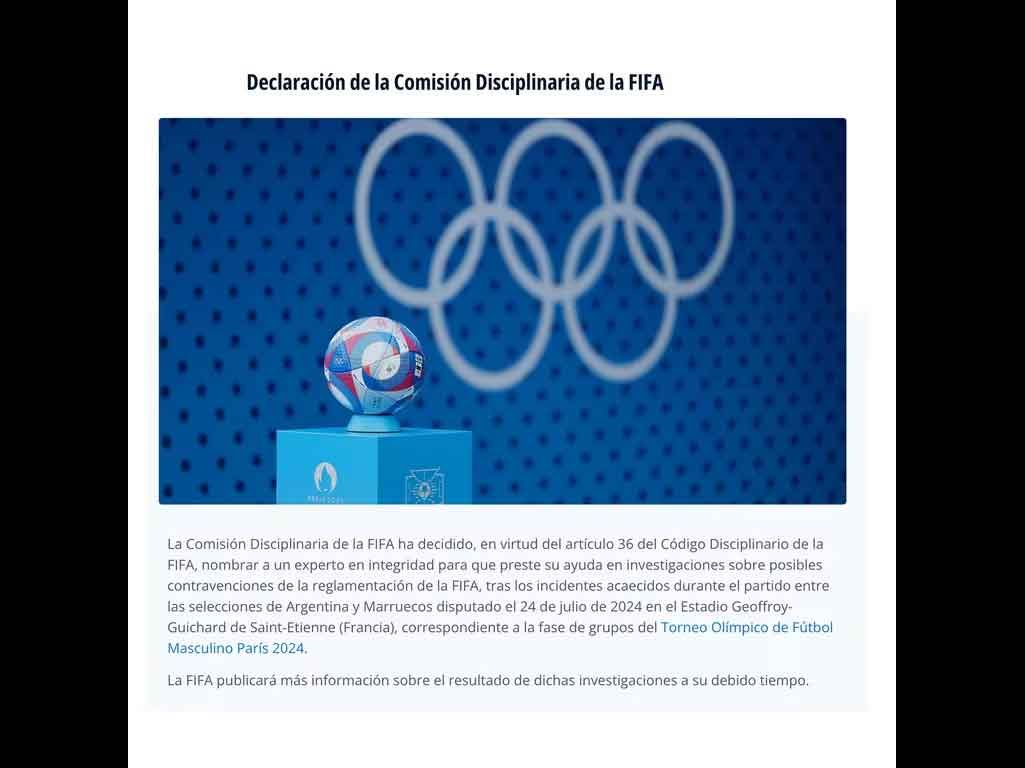 Declaración de la Comisión Disciplinaria de la FIFA

La Comisión Disciplinaria de la FIFA ha decidido, en virtud del artículo 36 del Código Disciplinario de la FIFA, nombrar a un experto en integridad para que preste su ayuda en investigaciones sobre posibles contravenciones de la reglamentación de la FIFA, tras los incidentes acaecidos durante el partido entre las selecciones de Argentina y Marruecos disputado el 24 de julio de 2024 en el Estadio Geoffroy-Guichard de Saint-Etienne (Francia), correspondiente a la fase de grupos del Torneo Olímpico de Fútbol Masculino París 2024.

La FIFA publicará más información sobre el resultado de dichas investigaciones a su debido tiempo.